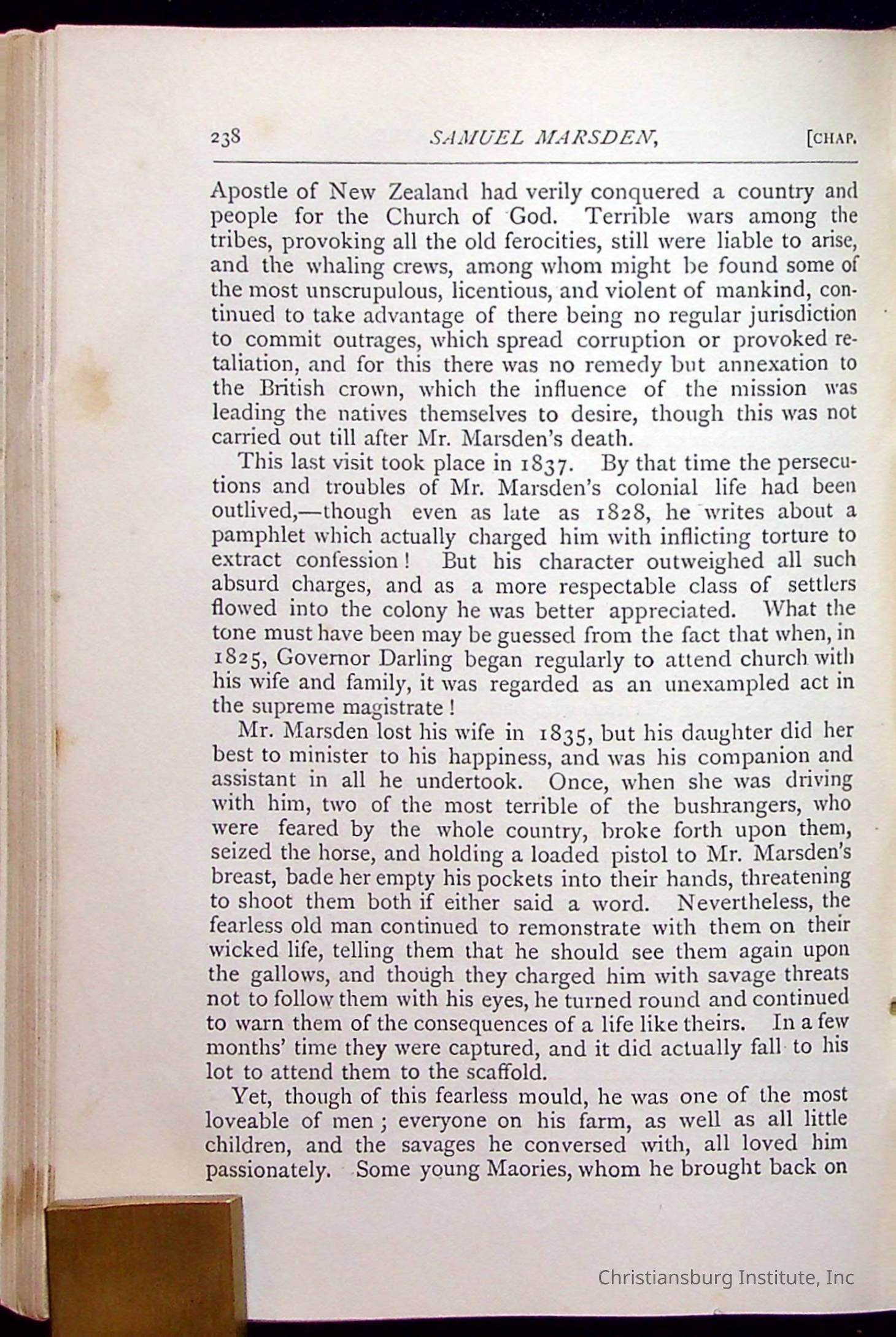 238 SAMUEL MARSDEN, [CHAP.

Apostle of New Zealand had verily conquered a country and people for the Church of God. Terrible wars among the tribes, provoking all the old ferocities, still were liable to arise, and the whaling crews, among whom might be found some of the most unscrupulous, licentious, and violent of mankind, continued to take advantage of there being no regular jurisdiction to commit outrages, which spread corruption or provoked retaliation, and for this there was no remedy but annexation to the British crown, which the influence of the mission was leading the natives themselves to desire, though this was not carried out till after Mr. Marsden's death.

This last visit took place in 1837. By that time the persecutions and troubles of Mr. Marsden's colonial life had been outlived,—though even as late as 1828, he writes about a pamphlet which actually charged him with inflicting torture to extract confession! But his character outweighed all such absurd charges, and as a more respectable class of settlers flowed into the colony he was better appreciated. What the tone must have been may be guessed from the fact that when, in 1825, Governor Darling began regularly to attend church with his wife and family, it was regarded as an unexampled act in the supreme magistrate!

Mr. Marsden lost his wife in 1835, but his daughter did her best to minister to his happiness, and was his companion and assistant in all he undertook. Once, when she was driving with him, two of the most terrible of the bushrangers, who were feared by the whole country, broke forth upon them, seized the horse, and holding a loaded pistol to Mr. Marsden's breast, bade her empty his pockets into their hands, threatening to shoot them both if either said a word. Nevertheless, the fearless old man continued to remonstrate with them on their wicked life, telling them that he should see them again upon the gallows, and though they charged him with savage threats not to follow them with his eyes, he turned round and continued to warn them of the consequences of a life like theirs. In a few months' time they were captured, and it did actually fall to his lot to attend them to the scaffold.

Yet, though of this fearless mould, he was one of the most loveable of men; everyone on his farm, as well as all little children, and the savages he conversed with, all loved him passionately. Some young Maories, whom he brought back on

Christiansburg Institute, Inc